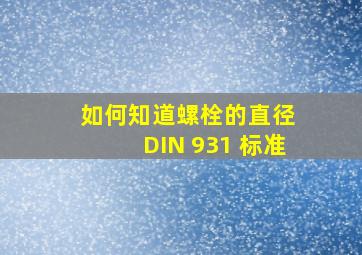 如何知道螺栓的直径
DIN 931 标准